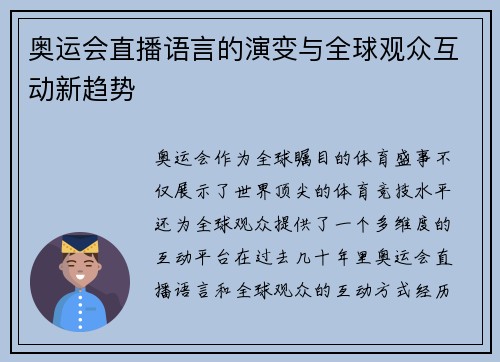 奥运会直播语言的演变与全球观众互动新趋势

奥运会作为全球瞩目的体育盛事不仅展示了世界顶尖的体育竞技水平还为全球观众提供了一个多维度的互动平台在过去几十年里奥运会直播语言和全球观众的互动方式经历